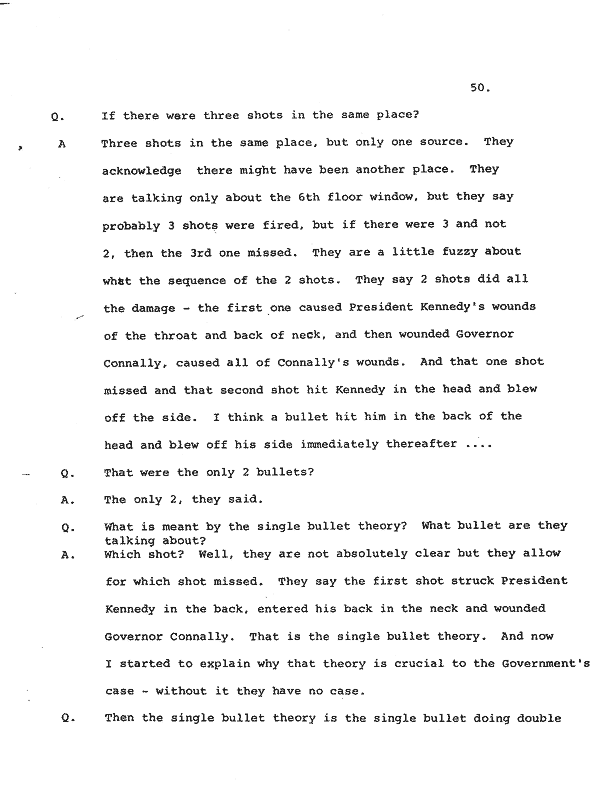 50.

Q. If there were three shots in the same place?

A Three shots in the same place, but only one source. They acknowledge there might have been another place. They are talking only about the 6th floor window, but they say probably 3 shots were fired, but if there were 3 and not 2, then the 3rd one missed. They are a little fuzzy about what the sequence of the 2 shots. They say 2 shots did all the damage - the first one caused President Kennedy's wounds of the throat and back of neck, and then wounded Governor Connally, caused all of Connally's wounds. And that one shot missed and that second shot hit Kennedy in the head and blew off the side. I think a bullet hit him in the back of the head and blew off his side immediately thereafter ....

Q. That were the only 2 bullets?

A. The only 2, they said.

Q. What is meant by the single bullet theory? What bullet are they talking about?

A. Which shot? Well, they are not absolutely clear but they allow for which shot missed. They say the first shot struck President Kennedy in the back, entered his back in the neck and wounded Governor Connally. That is the single bullet theory. And now I started to explain why that theory is crucial to the Government's case - without it they have no case.

Q. Then the single bullet theory is the single bullet doing double